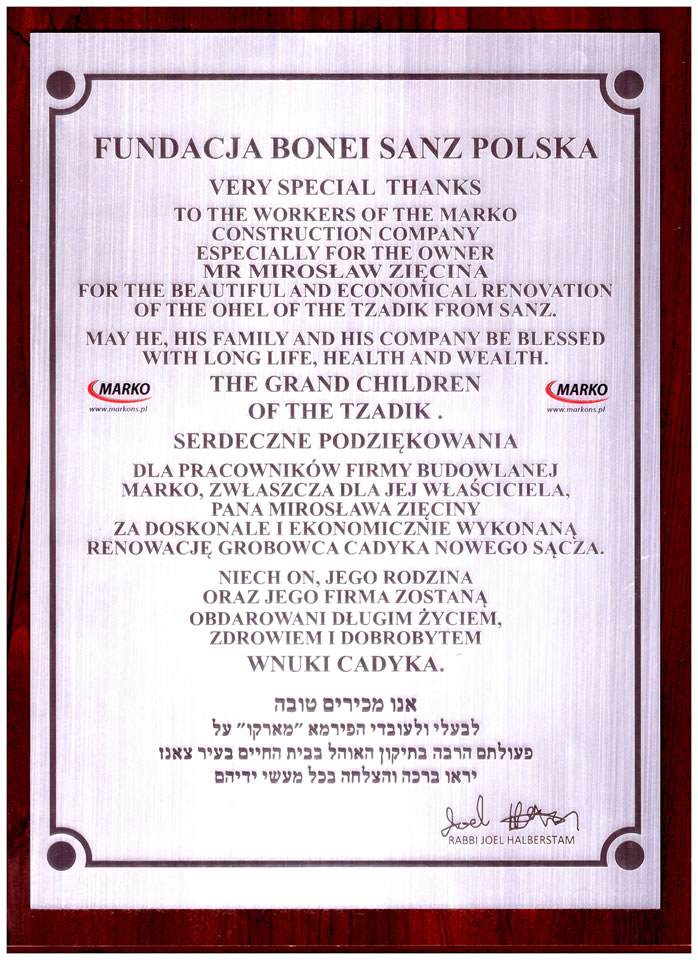 FUNDACJA BONEI SANZ POLSKA

VERY SPECIAL THANKS
TO THE WORKERS OF THE MARKO CONSTRUCTION COMPANY
ESPECIALLY FOR THE OWNER
MR MIROSŁAW ZIĘCINA
FOR THE BEAUTIFUL AND ECONOMICAL RENOVATION OF THE OHEL OF THE TZADIK FROM SANZ.

MAY HE, HIS FAMILY AND HIS COMPANY BE BLESSED WITH LONG LIFE, HEALTH AND WEALTH.

MARKO
www.markons.pl

THE GRAND CHILDREN
OF THE TZADIK .

MARKO
www.markons.pl

SERDECZNE PODZIĘKOWANIA

DLA PRACOWNIKÓW FIRMY BUDOWLANEJ MARKO, ZWŁASZCZA DLA JEJ WŁAŚCICIELA, PANA MIROSŁAWA ZIĘCINY
ZA DOSKONALE I EKONOMICZNIE WYKONANĄ RENOWACJĘ GROBOWCA CADYKA NOWEGO SĄCZA.

NIECH ON, JEGO RODZINA ORAZ JEGO FIRMA ZOSTANĄ OBDAROWANI DŁUGIM ŻYCIEM, ZDROWIEM I DOBROBYTEM

WNUKI CADYKA.

אנו מכירים טובה
לבעלי ולעובדי הפירמא "מארקו" על
פעולתם הרבה בתיקון האוהל בבית החיים בעיר צאנז
יראו ברכה והצלחה בכל מעשי ידיהם

Joel Halberstam
RABBI JOEL HALBERSTAM